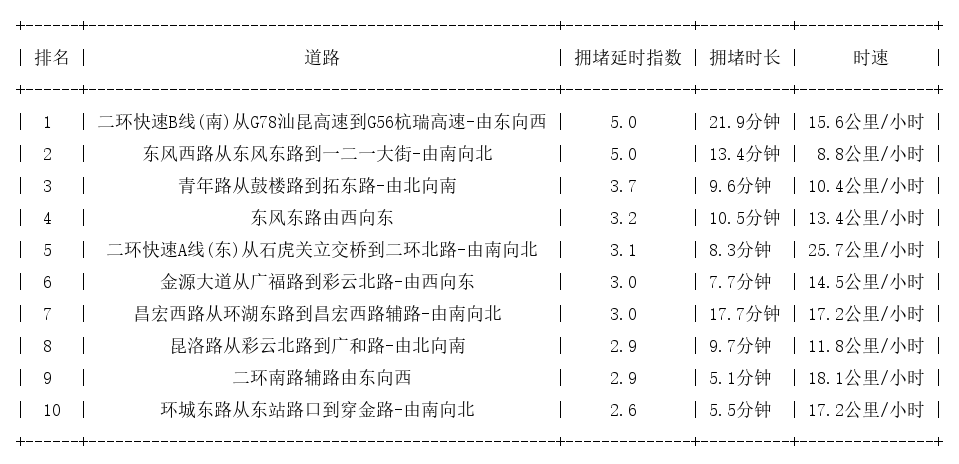 | 排名 | 道路 | 拥堵延时指数 | 拥堵时长 | 时速 |
|---|---|---|---|---|
| 1 | 二环快速B线(南)从G78汕昆高速到G56杭瑞高速-由东向西 | 5.0 | 21.9分钟 | 15.6公里/小时 |
| 2 | 东风西路从东风东路到一二一大街-由南向北 | 5.0 | 13.4分钟 | 8.8公里/小时 |
| 3 | 青年路从鼓楼路到拓东路-由北向南 | 3.7 | 9.6分钟 | 10.4公里/小时 |
| 4 | 东风东路由西向东 | 3.2 | 10.5分钟 | 13.4公里/小时 |
| 5 | 二环快速A线(东)从石虎关立交桥到二环北路-由南向北 | 3.1 | 8.3分钟 | 25.7公里/小时 |
| 6 | 金源大道从广福路到彩云北路-由西向东 | 3.0 | 7.7分钟 | 14.5公里/小时 |
| 7 | 昌宏西路从环湖东路到昌宏西路辅路-由南向北 | 3.0 | 17.7分钟 | 17.2公里/小时 |
| 8 | 昆洛路从彩云北路到广和路-由北向南 | 2.9 | 9.7分钟 | 11.8公里/小时 |
| 9 | 二环南路辅路由东向西 | 2.9 | 5.1分钟 | 18.1公里/小时 |
| 10 | 环城东路从东站路口到穿金路-由南向北 | 2.6 | 5.5分钟 | 17.2公里/小时 |